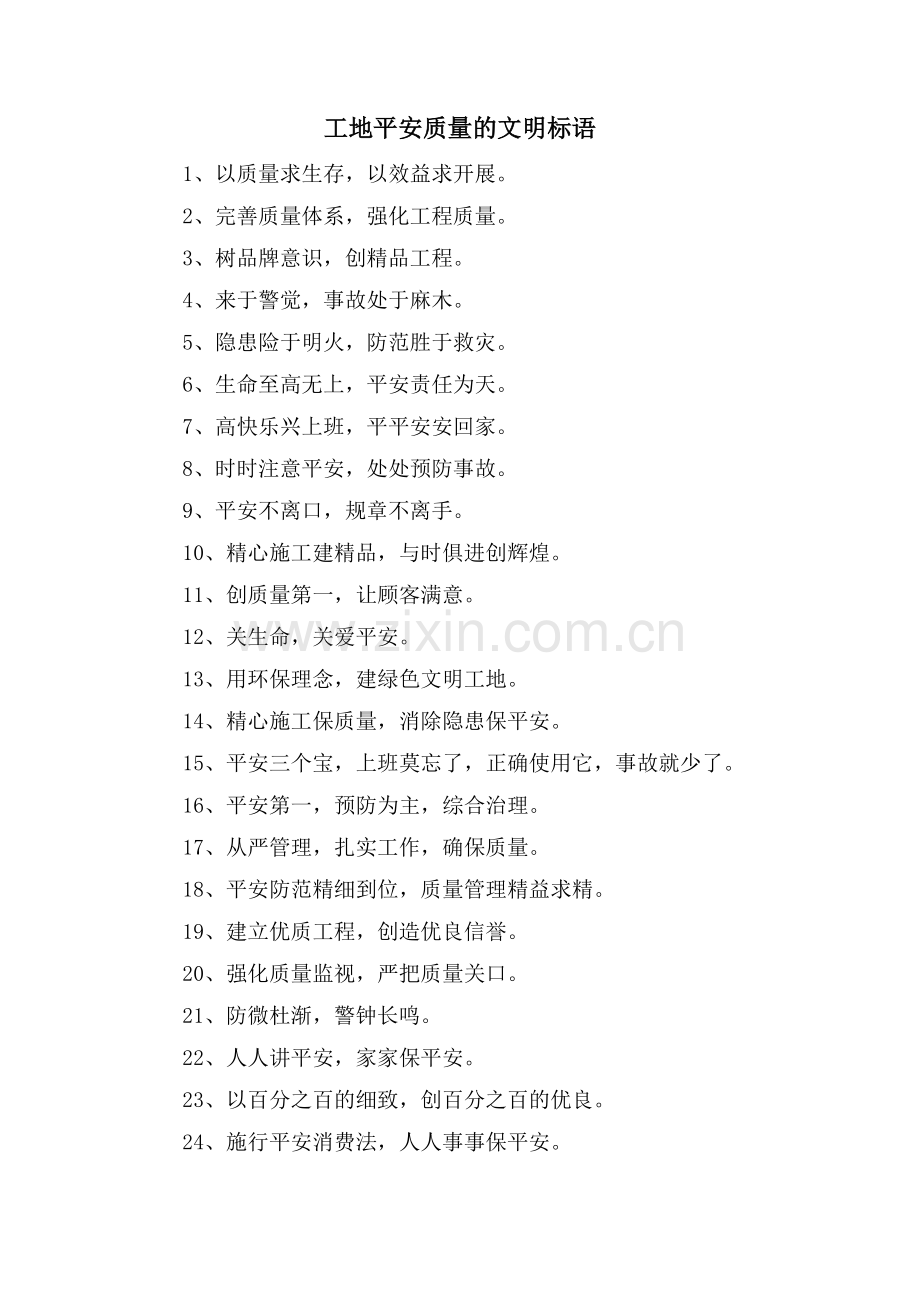 工地平安质量的文明标语

1、以质量求生存，以效益求开展。

2、完善质量体系，强化工程质量。

3、树品牌意识，创精品工程。

4、来于警觉，事故处于麻木。

5、隐患险于明火，防范胜于救灾。

6、生命至高无上，平安责任为天。

7、高快乐兴上班，平平安安回家。

8、时时注意平安，处处预防事故。

9、平安不离口，规章不离手。

10、精心施工建精品，与时俱进创辉煌。

11、创质量第一，让顾客满意。

12、关生命，关爱平安。

13、用环保理念，建绿色文明工地。

14、精心施工保质量，消除隐患保平安。

15、平安三个宝，上班莫忘了，正确使用它，事故就少了。

16、平安第一，预防为主，综合治理。

17、从严管理，扎实工作，确保质量。

18、平安防范精细到位，质量管理精益求精。

19、建立优质工程，创造优良信誉。

20、强化质量监视，严把质量关口。

21、防微杜渐，警钟长鸣。

22、人人讲平安，家家保平安。

23、以百分之百的细致，创百分之百的优良。

24、施行平安消费法，人人事事保平安。

www.zixin.com.cn